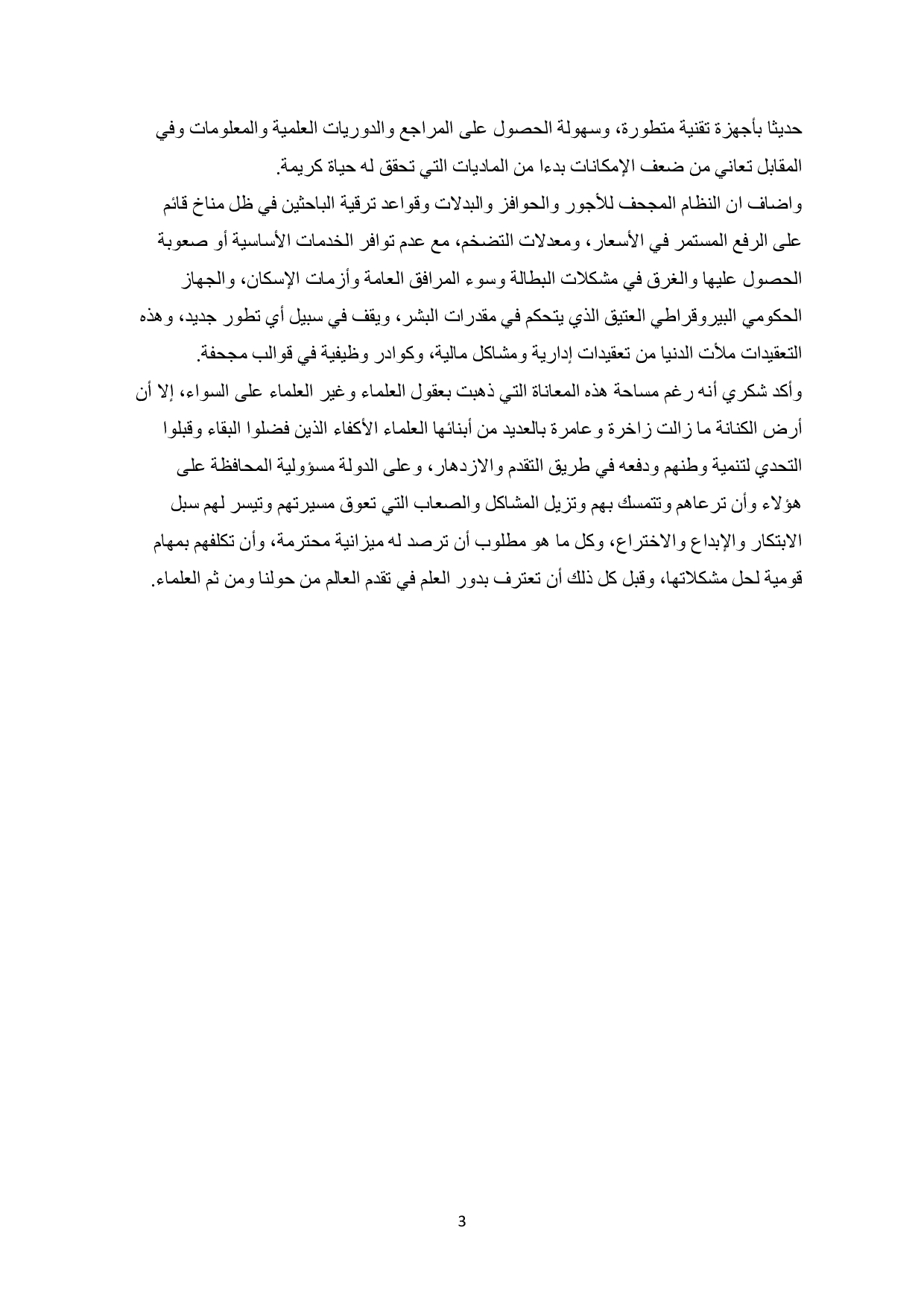 حديثا بأجهزة تقنية متطورة، وسهولة الحصول على المراجع والدوريات العلمية والمعلومات وفي المقابل تعاني من ضعف الإمكانات بدءا من الماديات التي تحقق له حياة كريمة.
واضاف ان النظام المجحف للأجور والحوافز والبدلات وقواعد ترقية الباحثين في ظل مناخ قائم على الرفع المستمر في الأسعار، ومعدلات التضخم، مع عدم توافر الخدمات الأساسية أو صعوبة الحصول عليها والغرق في مشكلات البطالة وسوء المرافق العامة وأزمات الإسكان، والجهاز الحكومي البيروقراطي العتيق الذي يتحكم في مقدرات البشر، ويقف في سبيل أي تطور جديد، وهذه التعقيدات ملأت الدنيا من تعقيدات إدارية ومشاكل مالية، وكوادر وظيفية في قوالب مجحفة.
وأكد شكري أنه رغم مساحة هذه المعاناة التي ذهبت بعقول العلماء وغير العلماء على السواء، إلا أن أرض الكنانة ما زالت زاخرة وعامرة بالعديد من أبنائها العلماء الأكفاء الذين فضلوا البقاء وقبلوا التحدي لتنمية وطنهم ودفعه في طريق التقدم والازدهار، وعلى الدولة مسؤولية المحافظة على هؤلاء وأن ترعاهم وتتمسك بهم وتزيل المشاكل والصعاب التي تعوق مسيرتهم وتيسر لهم سبل الابتكار والإبداع والاختراع، وكل ما هو مطلوب أن ترصد له ميزانية محترمة، وأن تكلفهم بمهام قومية لحل مشكلاتها، وقبل كل ذلك أن تعترف بدور العلم في تقدم العالم من حولنا ومن ثم العلماء.

3